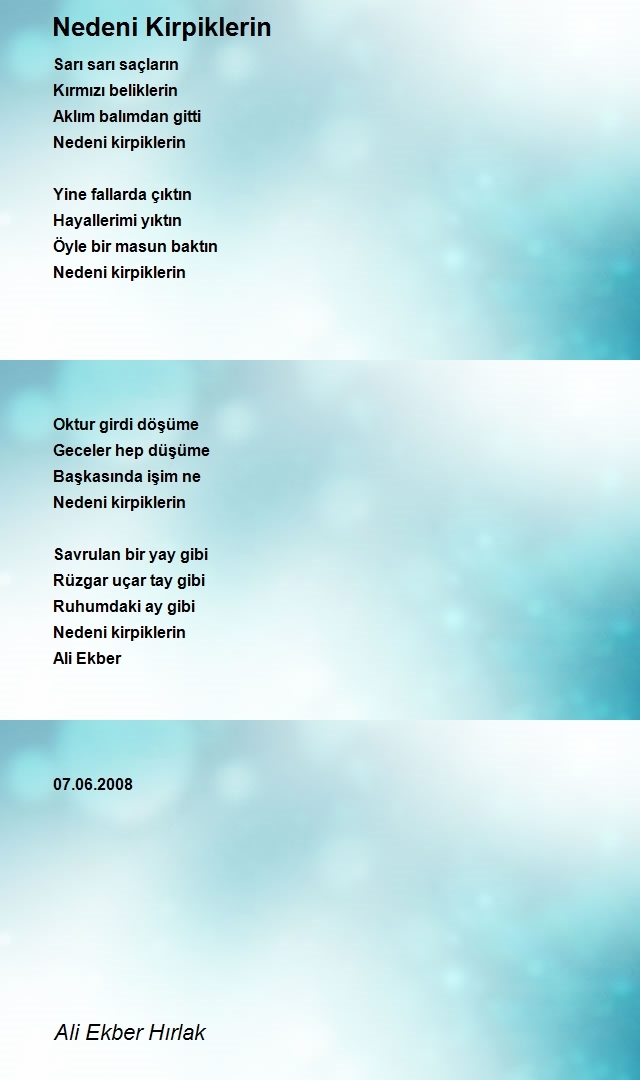 Nedeni Kirpiklerin

Sarı sarı saçların
Kırmızı beliklerin
Aklım balımdan gitti
Nedeni kirpiklerin

Yine fallarda çıktın
Hayallerimi yıktın
Öyle bir masun baktın
Nedeni kirpiklerin

Oktur girdi döşüme
Geceler hep düşüme
Başkasında işim ne
Nedeni kirpiklerin

Savrulan bir yay gibi
Rüzgar uçar tay gibi
Ruhumdaki ay gibi
Nedeni kirpiklerin
Ali Ekber

07.06.2008

Ali Ekber Hırlak